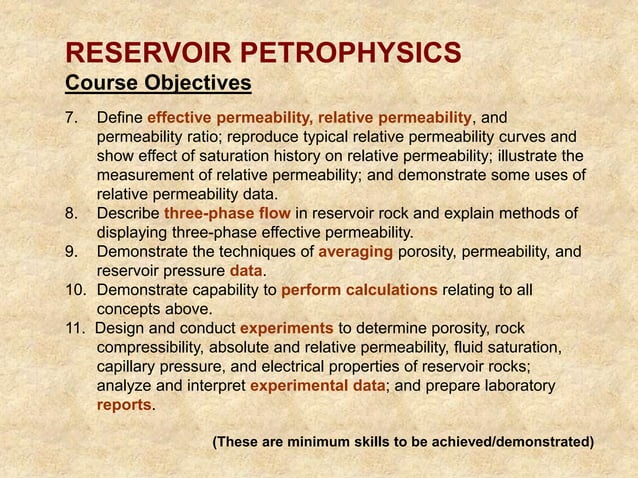 RESERVOIR PETROPHYSICS
Course Objectives

7. Define effective permeability, relative permeability, and permeability ratio; reproduce typical relative permeability curves and show effect of saturation history on relative permeability; illustrate the measurement of relative permeability; and demonstrate some uses of relative permeability data.
8. Describe three-phase flow in reservoir rock and explain methods of displaying three-phase effective permeability.
9. Demonstrate the techniques of averaging porosity, permeability, and reservoir pressure data.
10. Demonstrate capability to perform calculations relating to all concepts above.
11. Design and conduct experiments to determine porosity, rock compressibility, absolute and relative permeability, fluid saturation, capillary pressure, and electrical properties of reservoir rocks; analyze and interpret experimental data; and prepare laboratory reports.

(These are minimum skills to be achieved/demonstrated)